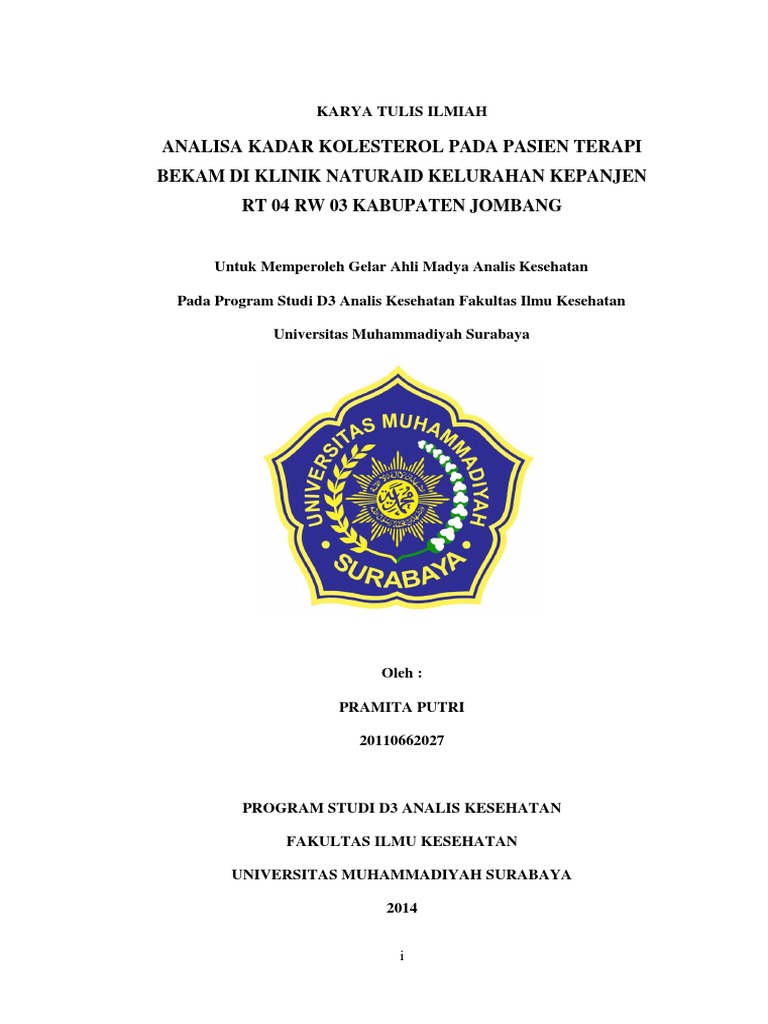 KARYA TULIS ILMIAH

ANALISA KADAR KOLESTEROL PADA PASIEN TERAPI BEKAM DI KLINIK NATURAID KELURAHAN KEPANJEN RT 04 RW 03 KABUPATEN JOMBANG

Untuk Memperoleh Gelar Ahli Madya Analis Kesehatan

Pada Program Studi D3 Analis Kesehatan Fakultas Ilmu Kesehatan

Universitas Muhammadiyah Surabaya

UNIVERSITAS MUHAMMADIYAH

SURABAYA

Oleh :

PRAMITA PUTRI

20110662027

PROGRAM STUDI D3 ANALIS KESEHATAN

FAKULTAS ILMU KESEHATAN

UNIVERSITAS MUHAMMADIYAH SURABAYA

2014

i